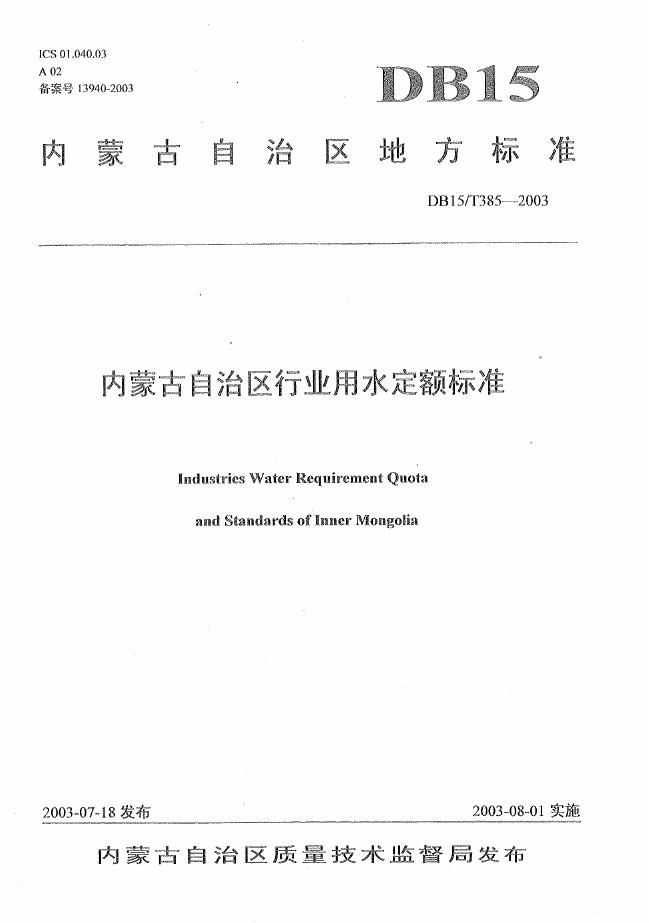 ICS 01.040.03
A 02
备案号 13940-2003

DB15

内蒙古自治区地方标准

DB15/T385—2003

内蒙古自治区行业用水定额标准

Industries Water Requirement Quota

and Standards of Inner Mongolia

2003-07-18 发布

2003-08-01 实施

内蒙古自治区质量技术监督局发布